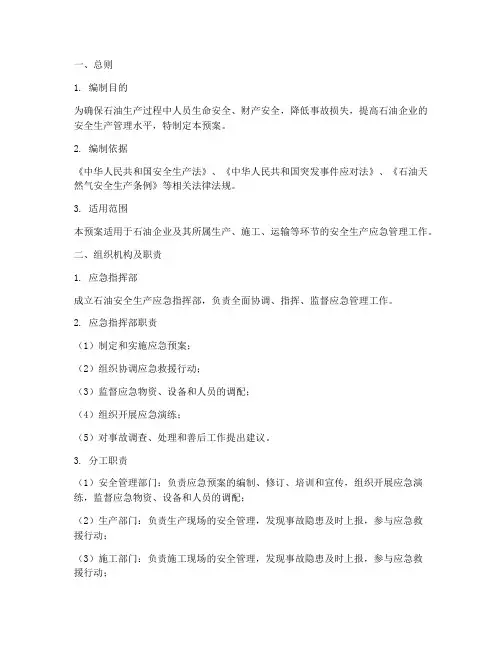 一、总则

1. 编制目的

为确保石油生产过程中人员生命安全、财产安全，降低事故损失，提高石油企业的安全生产管理水平，特制定本预案。

2. 编制依据

《中华人民共和国安全生产法》、《中华人民共和国突发事件应对法》、《石油天然气安全生产条例》等相关法律法规。

3. 适用范围

本预案适用于石油企业及其所属生产、施工、运输等环节的安全生产应急管理工作。

二、组织机构及职责

1. 应急指挥部

成立石油安全生产应急指挥部，负责全面协调、指挥、监督应急管理工作。

2. 应急指挥部职责

（1）制定和实施应急预案；

（2）组织协调应急救援行动；

（3）监督应急物资、设备和人员的调配；

（4）组织开展应急演练；

（5）对事故调查、处理和善后工作提出建议。

3. 分工职责

（1）安全管理部门：负责应急预案的编制、修订、培训和宣传，组织开展应急演练，监督应急物资、设备和人员的调配；

（2）生产部门：负责生产现场的安全管理，发现事故隐患及时上报，参与应急救援行动；

（3）施工部门：负责施工现场的安全管理，发现事故隐患及时上报，参与应急救援行动；